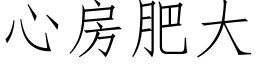 心房肥大